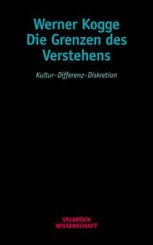 Werner Kogge
Die Grenzen des Verstehens

Kultur - Differenz - Diskretion

VELBRÜCK
WISSENSCHAFT